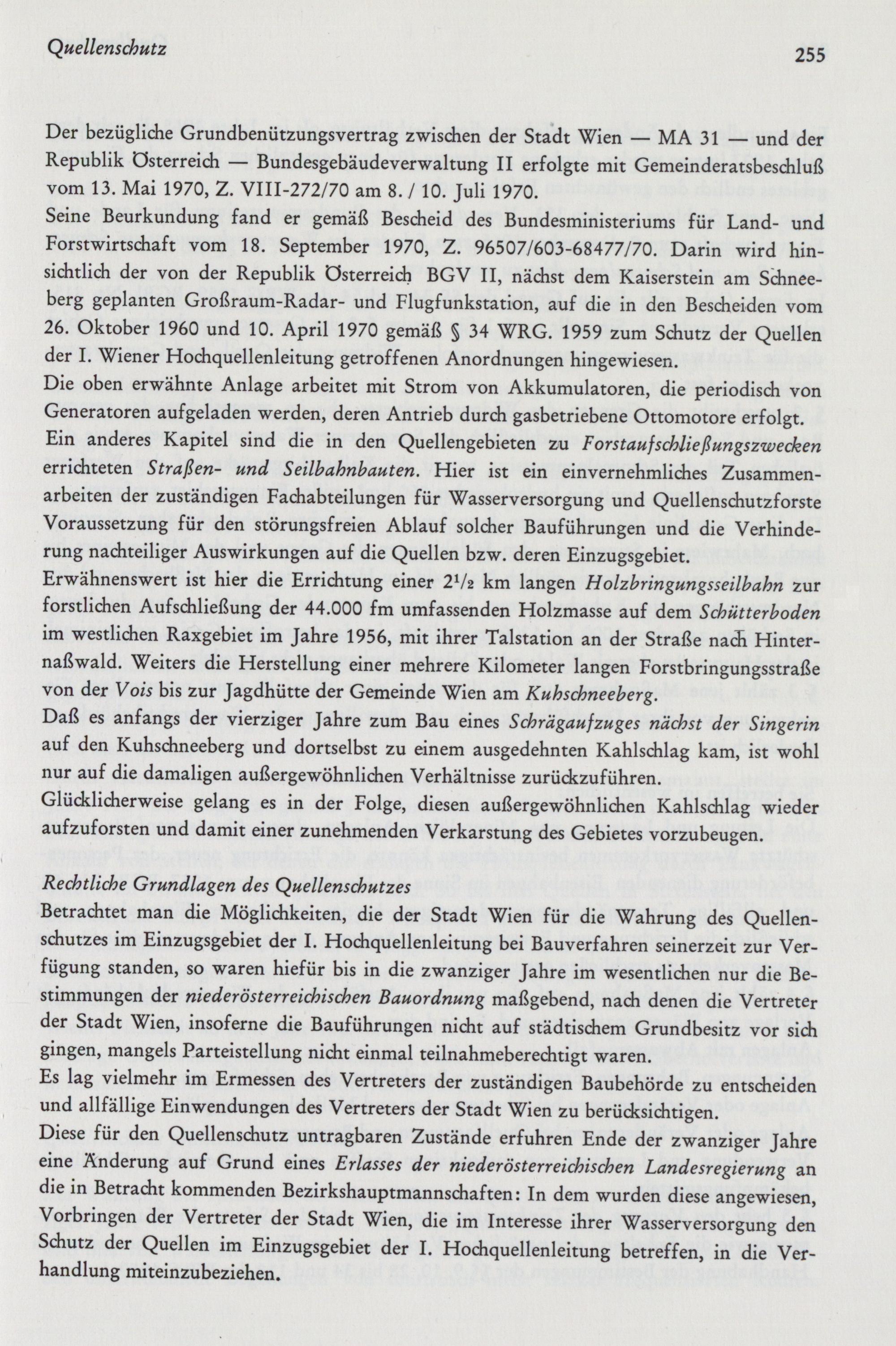 Quellenschutz

255

Der bezügliche Grundbenützungsvertrag zwischen der Stadt Wien — MA 31 — und der Republik Österreich — Bundesgebäudeverwaltung II erfolgte mit Gemeinderatsbeschluß vom 13. Mai 1970, Z. VIII-272/70 am 8. / 10. Juli 1970.
Seine Beurkundung fand er gemäß Bescheid des Bundesministeriums für Land- und Forstwirtschaft vom 18. September 1970, Z. 96507/603-68477/70. Darin wird hinsichtlich der von der Republik Österreich BGV II, nächst dem Kaiserstein am Schneeberg geplanten Großraum-Radar- und Flugfunkstation, auf die in den Bescheiden vom 26. Oktober 1960 und 10. April 1970 gemäß § 34 WRG. 1959 zum Schutz der Quellen der I. Wiener Hochquellenleitung getroffenen Anordnungen hingewiesen.
Die oben erwähnte Anlage arbeitet mit Strom von Akkumulatoren, die periodisch von Generatoren aufgeladen werden, deren Antrieb durch gasbetriebene Ottomotore erfolgt.
Ein anderes Kapitel sind die in den Quellengebieten zu Forstaufschließungszwecken errichteten Straßen- und Seilbahnbauten. Hier ist ein einvernehmliches Zusammenarbeiten der zuständigen Fachabteilungen für Wasserversorgung und Quellenschutzforste Voraussetzung für den störungsfreien Ablauf solcher Bauführungen und die Verhinderung nachteiliger Auswirkungen auf die Quellen bzw. deren Einzugsgebiet.
Erwähnenswert ist hier die Errichtung einer $2^1/_2$ km langen Holzbringungsseilbahn zur forstlichen Aufschließung der 44.000 fm umfassenden Holzmasse auf dem Schütterboden im westlichen Raxgebiet im Jahre 1956, mit ihrer Talstation an der Straße nach Hinternaßwald. Weiters die Herstellung einer mehrere Kilometer langen Forstbringungsstraße von der Vois bis zur Jagdhütte der Gemeinde Wien am Kuhschneeberg.
Daß es anfangs der vierziger Jahre zum Bau eines Schrägaufzuges nächst der Singerin auf den Kuhschneeberg und dortselbst zu einem ausgedehnten Kahlschlag kam, ist wohl nur auf die damaligen außergewöhnlichen Verhältnisse zurückzuführen.
Glücklicherweise gelang es in der Folge, diesen außergewöhnlichen Kahlschlag wieder aufzuforsten und damit einer zunehmenden Verkarstung des Gebietes vorzubeugen.

Rechtliche Grundlagen des Quellenschutzes
Betrachtet man die Möglichkeiten, die der Stadt Wien für die Wahrung des Quellenschutzes im Einzugsgebiet der I. Hochquellenleitung bei Bauverfahren seinerzeit zur Verfügung standen, so waren hiefür bis in die zwanziger Jahre im wesentlichen nur die Bestimmungen der niederösterreichischen Bauordnung maßgebend, nach denen die Vertreter der Stadt Wien, insoferne die Bauführungen nicht auf städtischem Grundbesitz vor sich gingen, mangels Parteistellung nicht einmal teilnahmeberechtigt waren.
Es lag vielmehr im Ermessen des Vertreters der zuständigen Baubehörde zu entscheiden und allfällige Einwendungen des Vertreters der Stadt Wien zu berücksichtigen.
Diese für den Quellenschutz untragbaren Zustände erfuhren Ende der zwanziger Jahre eine Änderung auf Grund eines Erlasses der niederösterreichischen Landesregierung an die in Betracht kommenden Bezirkshauptmannschaften: In dem wurden diese angewiesen, Vorbringen der Vertreter der Stadt Wien, die im Interesse ihrer Wasserversorgung den Schutz der Quellen im Einzugsgebiet der I. Hochquellenleitung betreffen, in die Verhandlung miteinzubeziehen.